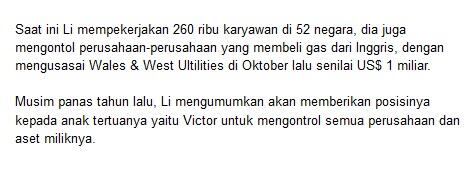 Saat ini Li mempekerjakan 260 ribu karyawan di 52 negara, dia juga mengontol perusahaan-perusahaan yang membeli gas dari Inggris, dengan mengusasai Wales & West Ultilities di Oktober lalu senilai US$ 1 miliar.

Musim panas tahun lalu, Li mengumumkan akan memberikan posisinya kepada anak tertuanya yaitu Victor untuk mengontrol semua perusahaan dan aset miliknya.